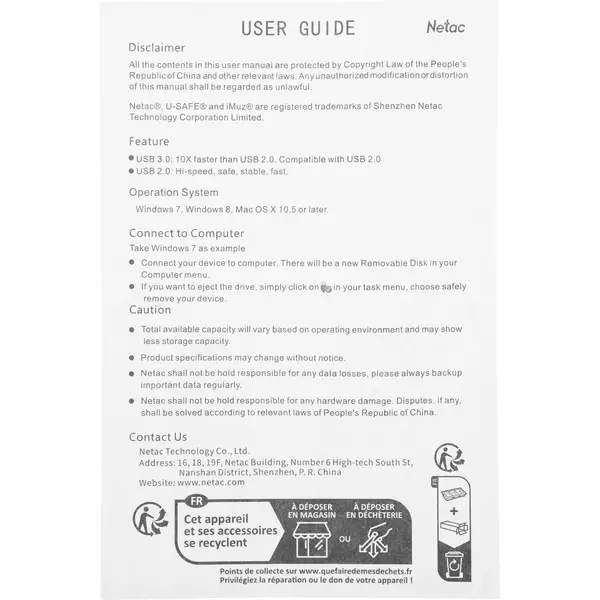 USER GUIDE

Netac

Disclaimer

All the contents in this user manual are protected by Copyright Law of the People's Republic of China and other relevant laws. Any unauthorized modification or distortion of this manual shall be regarded as unlawful.

Netac®, U-SAFE® and iMuz® are registered trademarks of Shenzhen Netac Technology Corporation Limited.

Feature

● USB 3.0: 10X faster than USB 2.0. Compatible with USB 2.0
● USB 2.0: Hi-speed, safe, stable, fast.

Operation System

Windows 7, Windows 8, Mac OS X 10.5 or later.

Connect to Computer

Take Windows 7 as example

● Connect your device to computer. There will be a new Removable Disk in your Computer menu.
● If you want to eject the drive, simply click on in your task menu, choose safely remove your device.

Caution

● Total available capacity will vary based on operating environment and may show less storage capacity.
● Product specifications may change without notice.
● Netac shall not be hold responsible for any data losses, please always backup important data regularly.
● Netac shall not be hold responsible for any hardware damage. Disputes, if any, shall be solved according to relevant laws of People's Republic of China.

Contact Us

Netac Technology Co., Ltd.
Address: 16, 18, 19F, Netac Building, Number 6 High-tech South St, Nanshan District, Shenzhen, P. R. China
Website: www.netac.com

FR

Cet appareil et ses accessoires se recyclent

À DÉPOSER EN MAGASIN

OU

À DÉPOSER EN DÉCHÈTERIE

Points de collecte sur www.quefairedemesdechets.fr
Privilégiez la réparation ou le don de votre appareil !

FR

+